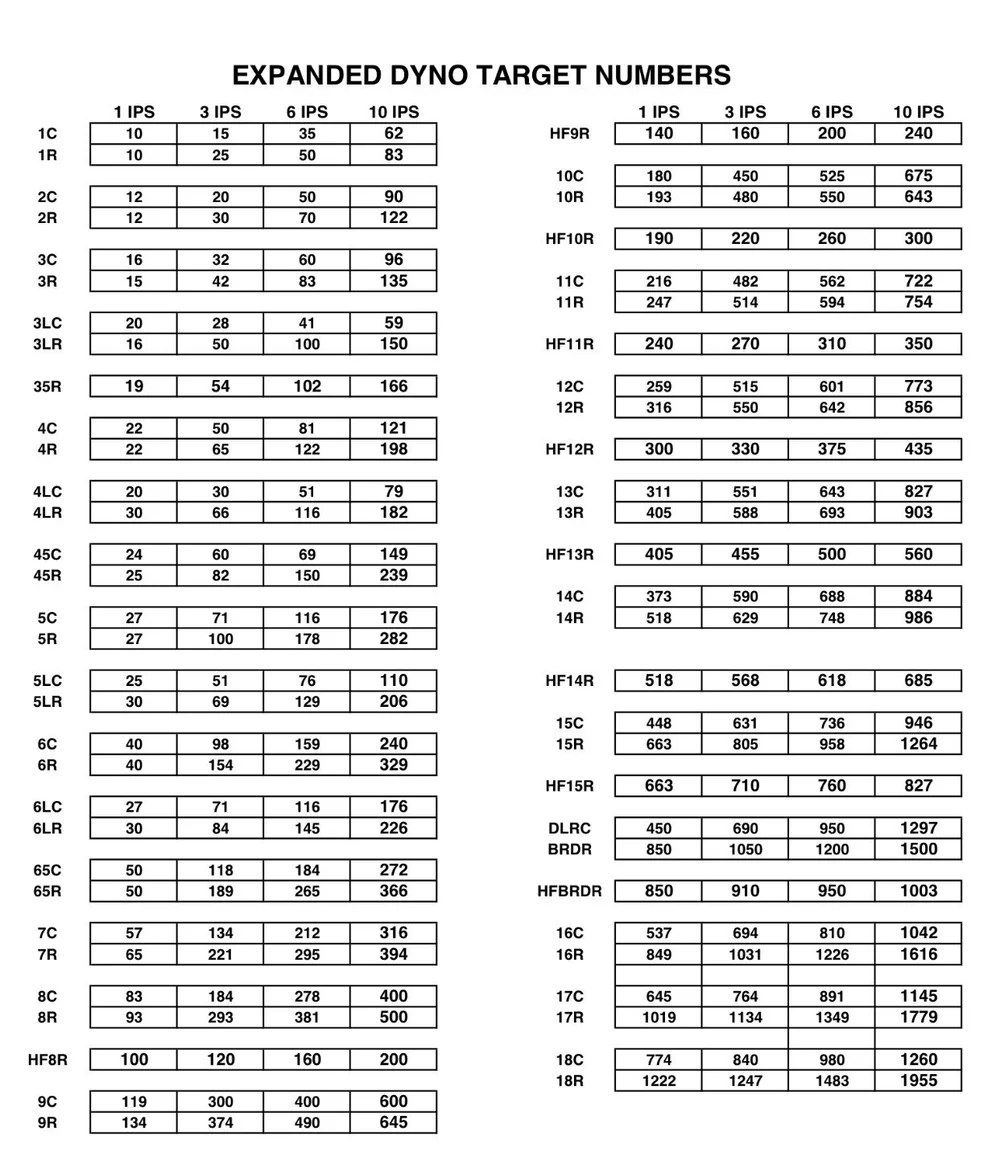 EXPANDED DYNO TARGET NUMBERS

| | 1 IPS | 3 IPS | 6 IPS | 10 IPS |
|---|---|---|---|---|
| 1C | 10 | 15 | 35 | 62 |
| 1R | 10 | 25 | 50 | 83 |
| 2C | 12 | 20 | 50 | 90 |
| 2R | 12 | 30 | 70 | 122 |
| 3C | 16 | 32 | 60 | 96 |
| 3R | 15 | 42 | 83 | 135 |
| 3LC | 20 | 28 | 41 | 59 |
| 3LR | 16 | 50 | 100 | 150 |
| 35R | 19 | 54 | 102 | 166 |
| 4C | 22 | 50 | 81 | 121 |
| 4R | 22 | 65 | 122 | 198 |
| 4LC | 20 | 30 | 51 | 79 |
| 4LR | 30 | 66 | 116 | 182 |
| 45C | 24 | 60 | 69 | 149 |
| 45R | 25 | 82 | 150 | 239 |
| 5C | 27 | 71 | 116 | 176 |
| 5R | 27 | 100 | 178 | 282 |
| 5LC | 25 | 51 | 76 | 110 |
| 5LR | 30 | 69 | 129 | 206 |
| 6C | 40 | 98 | 159 | 240 |
| 6R | 40 | 154 | 229 | 329 |
| 6LC | 27 | 71 | 116 | 176 |
| 6LR | 30 | 84 | 145 | 226 |
| 65C | 50 | 118 | 184 | 272 |
| 65R | 50 | 189 | 265 | 366 |
| 7C | 57 | 134 | 212 | 316 |
| 7R | 65 | 221 | 295 | 394 |
| 8C | 83 | 184 | 278 | 400 |
| 8R | 93 | 293 | 381 | 500 |
| HF8R | 100 | 120 | 160 | 200 |
| 9C | 119 | 300 | 400 | 600 |
| 9R | 134 | 374 | 490 | 645 |

| | 1 IPS | 3 IPS | 6 IPS | 10 IPS |
|---|---|---|---|---|
| HF9R | 140 | 160 | 200 | 240 |
| 10C | 180 | 450 | 525 | 675 |
| 10R | 193 | 480 | 550 | 643 |
| HF10R | 190 | 220 | 260 | 300 |
| 11C | 216 | 482 | 562 | 722 |
| 11R | 247 | 514 | 594 | 754 |
| HF11R | 240 | 270 | 310 | 350 |
| 12C | 259 | 515 | 601 | 773 |
| 12R | 316 | 550 | 642 | 856 |
| HF12R | 300 | 330 | 375 | 435 |
| 13C | 311 | 551 | 643 | 827 |
| 13R | 405 | 588 | 693 | 903 |
| HF13R | 405 | 455 | 500 | 560 |
| 14C | 373 | 590 | 688 | 884 |
| 14R | 518 | 629 | 748 | 986 |
| HF14R | 518 | 568 | 618 | 685 |
| 15C | 448 | 631 | 736 | 946 |
| 15R | 663 | 805 | 958 | 1264 |
| HF15R | 663 | 710 | 760 | 827 |
| DLRC | 450 | 690 | 950 | 1297 |
| BRDR | 850 | 1050 | 1200 | 1500 |
| HFBRDR | 850 | 910 | 950 | 1003 |
| 16C | 537 | 694 | 810 | 1042 |
| 16R | 849 | 1031 | 1226 | 1616 |
| 17C | 645 | 764 | 891 | 1145 |
| 17R | 1019 | 1134 | 1349 | 1779 |
| 18C | 774 | 840 | 980 | 1260 |
| 18R | 1222 | 1247 | 1483 | 1955 |